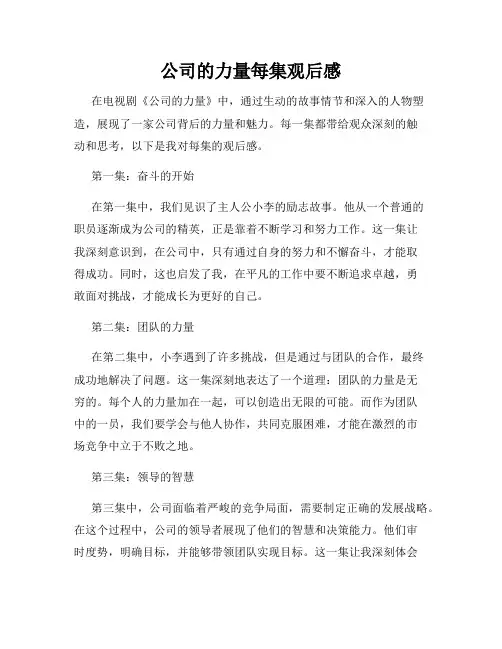 公司的力量每集观后感

在电视剧《公司的力量》中，通过生动的故事情节和深入的人物塑造，展现了一家公司背后的力量和魅力。每一集都带给观众深刻的触动和思考，以下是我对每集的观后感。

第一集：奋斗的开始

在第一集中，我们见识了主人公小李的励志故事。他从一个普通的职员逐渐成为公司的精英，正是靠着不断学习和努力工作。这一集让我深刻意识到，在公司中，只有通过自身的努力和不懈奋斗，才能取得成功。同时，这也启发了我，在平凡的工作中要不断追求卓越，勇敢面对挑战，才能成长为更好的自己。

第二集：团队的力量

在第二集中，小李遇到了许多挑战，但是通过与团队的合作，最终成功地解决了问题。这一集深刻地表达了一个道理：团队的力量是无穷的。每个人的力量加在一起，可以创造出无限的可能。而作为团队中的一员，我们要学会与他人协作，共同克服困难，才能在激烈的市场竞争中立于不败之地。

第三集：领导的智慧

第三集中，公司面临着严峻的竞争局面，需要制定正确的发展战略。在这个过程中，公司的领导者展现了他们的智慧和决策能力。他们审时度势，明确目标，并能够带领团队实现目标。这一集让我深刻体会